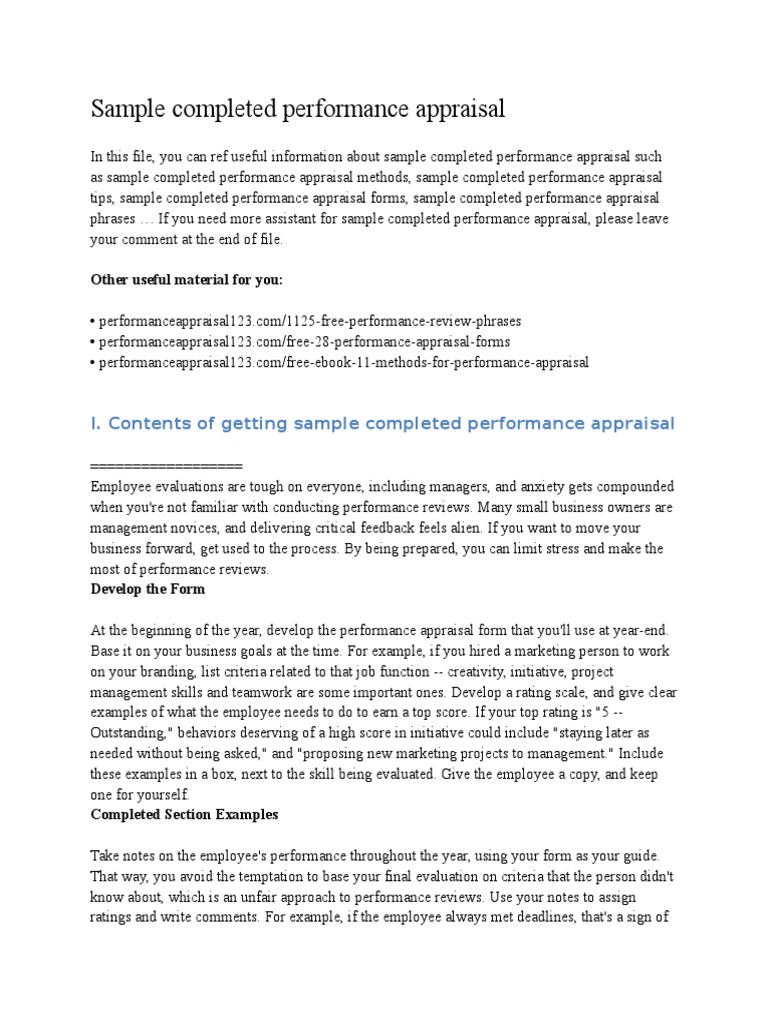 Sample completed performance appraisal

In this file, you can ref useful information about sample completed performance appraisal such as sample completed performance appraisal methods, sample completed performance appraisal tips, sample completed performance appraisal forms, sample completed performance appraisal phrases … If you need more assistant for sample completed performance appraisal, please leave your comment at the end of file.

Other useful material for you:

• performanceappraisal123.com/1125-free-performance-review-phrases
• performanceappraisal123.com/free-28-performance-appraisal-forms
• performanceappraisal123.com/free-ebook-11-methods-for-performance-appraisal

I. Contents of getting sample completed performance appraisal

==================
Employee evaluations are tough on everyone, including managers, and anxiety gets compounded when you're not familiar with conducting performance reviews. Many small business owners are management novices, and delivering critical feedback feels alien. If you want to move your business forward, get used to the process. By being prepared, you can limit stress and make the most of performance reviews.
Develop the Form

At the beginning of the year, develop the performance appraisal form that you'll use at year-end. Base it on your business goals at the time. For example, if you hired a marketing person to work on your branding, list criteria related to that job function -- creativity, initiative, project management skills and teamwork are some important ones. Develop a rating scale, and give clear examples of what the employee needs to do to earn a top score. If your top rating is "5 -- Outstanding," behaviors deserving of a high score in initiative could include "staying later as needed without being asked," and "proposing new marketing projects to management." Include these examples in a box, next to the skill being evaluated. Give the employee a copy, and keep one for yourself.
Completed Section Examples

Take notes on the employee's performance throughout the year, using your form as your guide. That way, you avoid the temptation to base your final evaluation on criteria that the person didn't know about, which is an unfair approach to performance reviews. Use your notes to assign ratings and write comments. For example, if the employee always met deadlines, that's a sign of